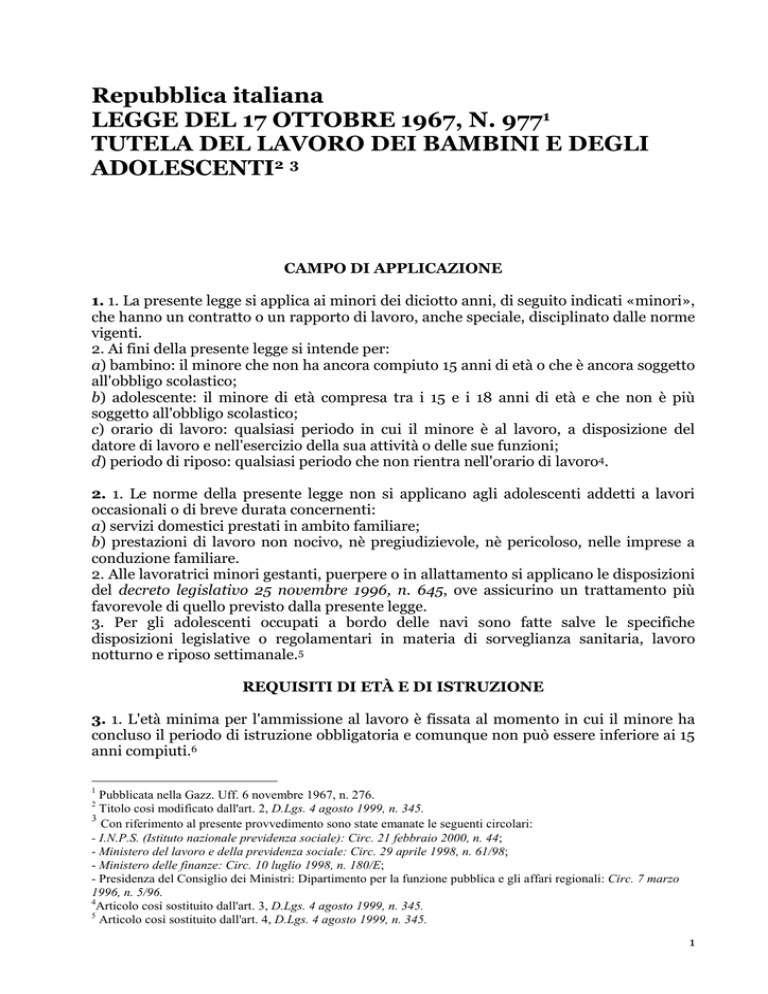 Repubblica italiana
LEGGE DEL 17 OTTOBRE 1967, N. 977$^{1}$
TUTELA DEL LAVORO DEI BAMBINI E DEGLI ADOLESCENTI$^{2}$ $^{3}$

CAMPO DI APPLICAZIONE

1. 1. La presente legge si applica ai minori dei diciotto anni, di seguito indicati «minori», che hanno un contratto o un rapporto di lavoro, anche speciale, disciplinato dalle norme vigenti.
2. Ai fini della presente legge si intende per:
a) bambino: il minore che non ha ancora compiuto 15 anni di età o che è ancora soggetto all'obbligo scolastico;
b) adolescente: il minore di età compresa tra i 15 e i 18 anni di età e che non è più soggetto all'obbligo scolastico;
c) orario di lavoro: qualsiasi periodo in cui il minore è al lavoro, a disposizione del datore di lavoro e nell'esercizio della sua attività o delle sue funzioni;
d) periodo di riposo: qualsiasi periodo che non rientra nell'orario di lavoro$^{4}$.

2. 1. Le norme della presente legge non si applicano agli adolescenti addetti a lavori occasionali o di breve durata concernenti:
a) servizi domestici prestati in ambito familiare;
b) prestazioni di lavoro non nocivo, nè pregiudizievole, nè pericoloso, nelle imprese a conduzione familiare.
2. Alle lavoratrici minori gestanti, puerpere o in allattamento si applicano le disposizioni del decreto legislativo 25 novembre 1996, n. 645, ove assicurino un trattamento più favorevole di quello previsto dalla presente legge.
3. Per gli adolescenti occupati a bordo delle navi sono fatte salve le specifiche disposizioni legislative o regolamentari in materia di sorveglianza sanitaria, lavoro notturno e riposo settimanale.$^{5}$

REQUISITI DI ETÀ E DI ISTRUZIONE

3. 1. L'età minima per l'ammissione al lavoro è fissata al momento in cui il minore ha concluso il periodo di istruzione obbligatoria e comunque non può essere inferiore ai 15 anni compiuti.$^{6}$

$^{1}$ Pubblicata nella Gazz. Uff. 6 novembre 1967, n. 276.
$^{2}$ Titolo così modificato dall'art. 2, D.Lgs. 4 agosto 1999, n. 345.
$^{3}$ Con riferimento al presente provvedimento sono state emanate le seguenti circolari:
- I.N.P.S. (Istituto nazionale previdenza sociale): Circ. 21 febbraio 2000, n. 44;
- Ministero del lavoro e della previdenza sociale: Circ. 29 aprile 1998, n. 61/98;
- Ministero delle finanze: Circ. 10 luglio 1998, n. 180/E;
- Presidenza del Consiglio dei Ministri: Dipartimento per la funzione pubblica e gli affari regionali: Circ. 7 marzo 1996, n. 5/96.
$^{4}$Articolo così sostituito dall'art. 3, D.Lgs. 4 agosto 1999, n. 345.
$^{5}$ Articolo così sostituito dall'art. 4, D.Lgs. 4 agosto 1999, n. 345.

1